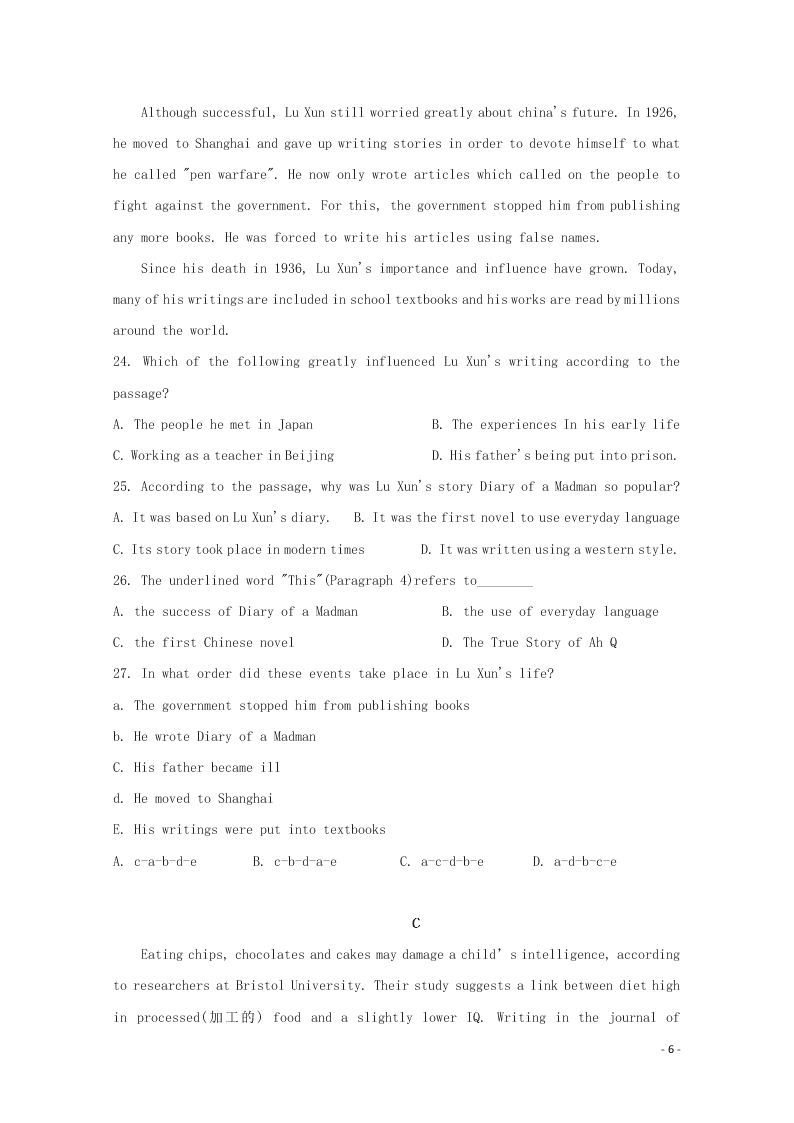 Although successful, Lu Xun still worried greatly about china's future. In 1926, he moved to Shanghai and gave up writing stories in order to devote himself to what he called "pen warfare". He now only wrote articles which called on the people to fight against the government. For this, the government stopped him from publishing any more books. He was forced to write his articles using false names.

Since his death in 1936, Lu Xun's importance and influence have grown. Today, many of his writings are included in school textbooks and his works are read by millions around the world.

24. Which of the following greatly influenced Lu Xun's writing according to the passage?

A. The people he met in Japan B. The experiences In his early life

C. Working as a teacher in Beijing D. His father's being put into prison.

25. According to the passage, why was Lu Xun's story Diary of a Madman so popular?

A. It was based on Lu Xun's diary. B. It was the first novel to use everyday language

C. Its story took place in modern times D. It was written using a western style.

26. The underlined word "This"(Paragraph 4)refers to________

A. the success of Diary of a Madman B. the use of everyday language

C. the first Chinese novel D. The True Story of Ah Q

27. In what order did these events take place in Lu Xun's life?

a. The government stopped him from publishing books

b. He wrote Diary of a Madman

C. His father became ill

d. He moved to Shanghai

E. His writings were put into textbooks

A. c-a-b-d-e B. c-b-d-a-e C. a-c-d-b-e D. a-d-b-c-e

C

Eating chips, chocolates and cakes may damage a child' s intelligence, according to researchers at Bristol University. Their study suggests a link between diet high in processed(加工的) food and a slightly lower IQ. Writing in the journal of

- 6 -